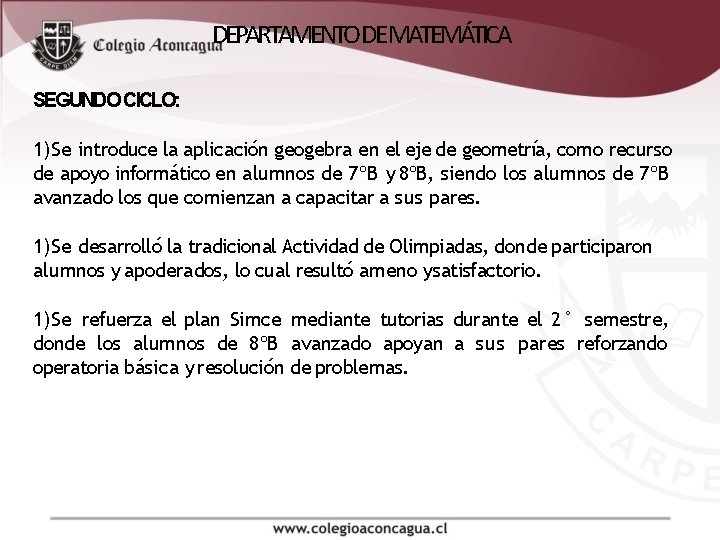 CARPE DIEM Colegio Aconcagua DEPARTAMENTO DE MATEMÁTICA

SEGUNDO CICLO:

1)Se introduce la aplicación geogebra en el eje de geometría, como recurso de apoyo informático en alumnos de 7ºB y 8ºB, siendo los alumnos de 7ºB avanzado los que comienzan a capacitar a sus pares.

1)Se desarrolló la tradicional Actividad de Olimpiadas, donde participaron alumnos y apoderados, lo cual resultó ameno y satisfactorio.

1)Se refuerza el plan Simce mediante tutorias durante el 2° semestre, donde los alumnos de 8ºB avanzado apoyan a sus pares reforzando operatoria básica y resolución de problemas.

CARPE

www.colegioaconcagua.cl